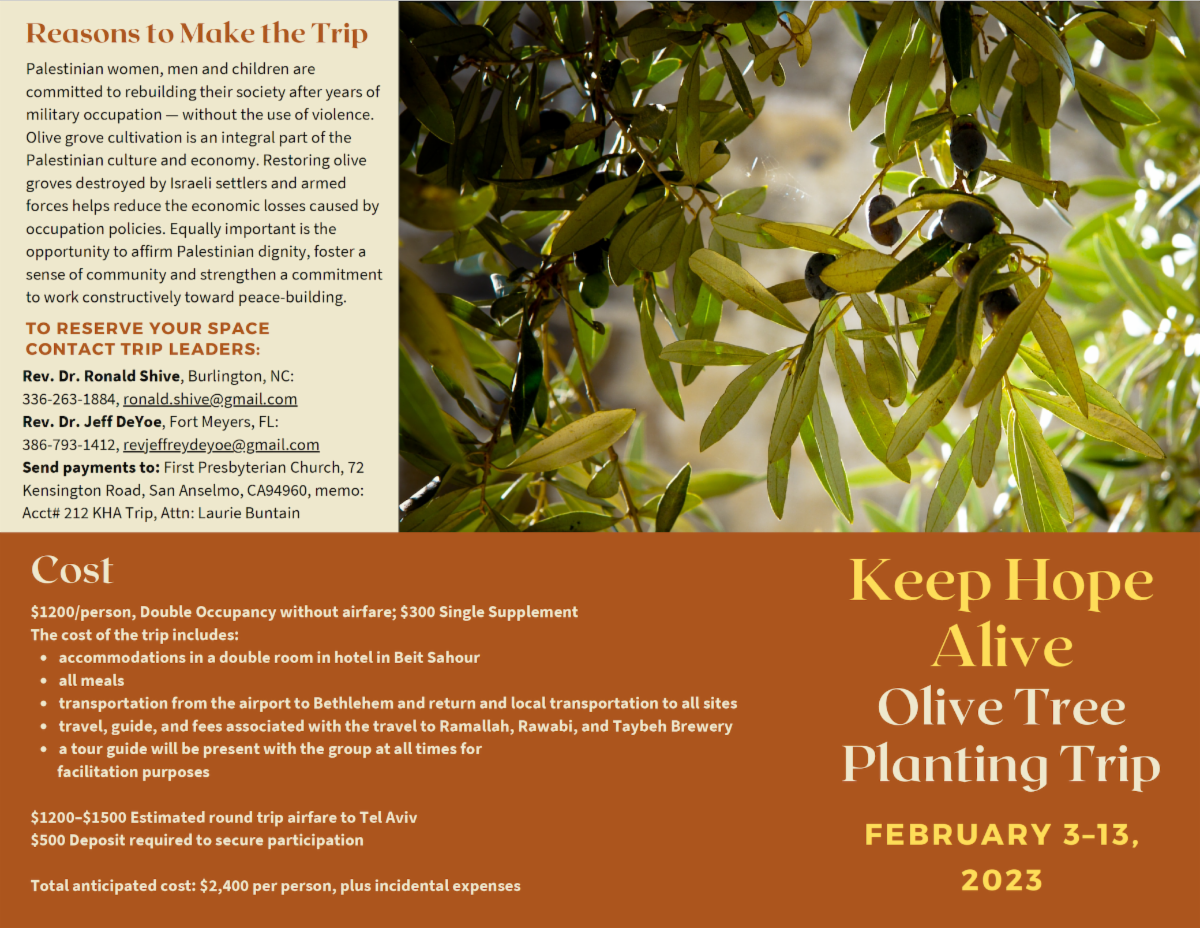 Reasons to Make the Trip

Palestinian women, men and children are committed to rebuilding their society after years of military occupation — without the use of violence. Olive grove cultivation is an integral part of the Palestinian culture and economy. Restoring olive groves destroyed by Israeli settlers and armed forces helps reduce the economic losses caused by occupation policies. Equally important is the opportunity to affirm Palestinian dignity, foster a sense of community and strengthen a commitment to work constructively toward peace-building.

TO RESERVE YOUR SPACE
CONTACT TRIP LEADERS:

Rev. Dr. Ronald Shive, Burlington, NC:
336-263-1884, ronald.shive@gmail.com
Rev. Dr. Jeff DeYoe, Fort Meyers, FL:
386-793-1412, revjeffreydeyoe@gmail.com
Send payments to: First Presbyterian Church, 72 Kensington Road, San Anselmo, CA94960, memo: Acct# 212 KHA Trip, Attn: Laurie Buntain

Cost

$1200/person, Double Occupancy without airfare; $300 Single Supplement
The cost of the trip includes:
• accommodations in a double room in hotel in Beit Sahour
• all meals
• transportation from the airport to Bethlehem and return and local transportation to all sites
• travel, guide, and fees associated with the travel to Ramallah, Rawabi, and Taybeh Brewery
• a tour guide will be present with the group at all times for facilitation purposes

$1200–$1500 Estimated round trip airfare to Tel Aviv
$500 Deposit required to secure participation

Total anticipated cost: $2,400 per person, plus incidental expenses

Keep Hope Alive
Olive Tree Planting Trip

FEBRUARY 3–13, 2023